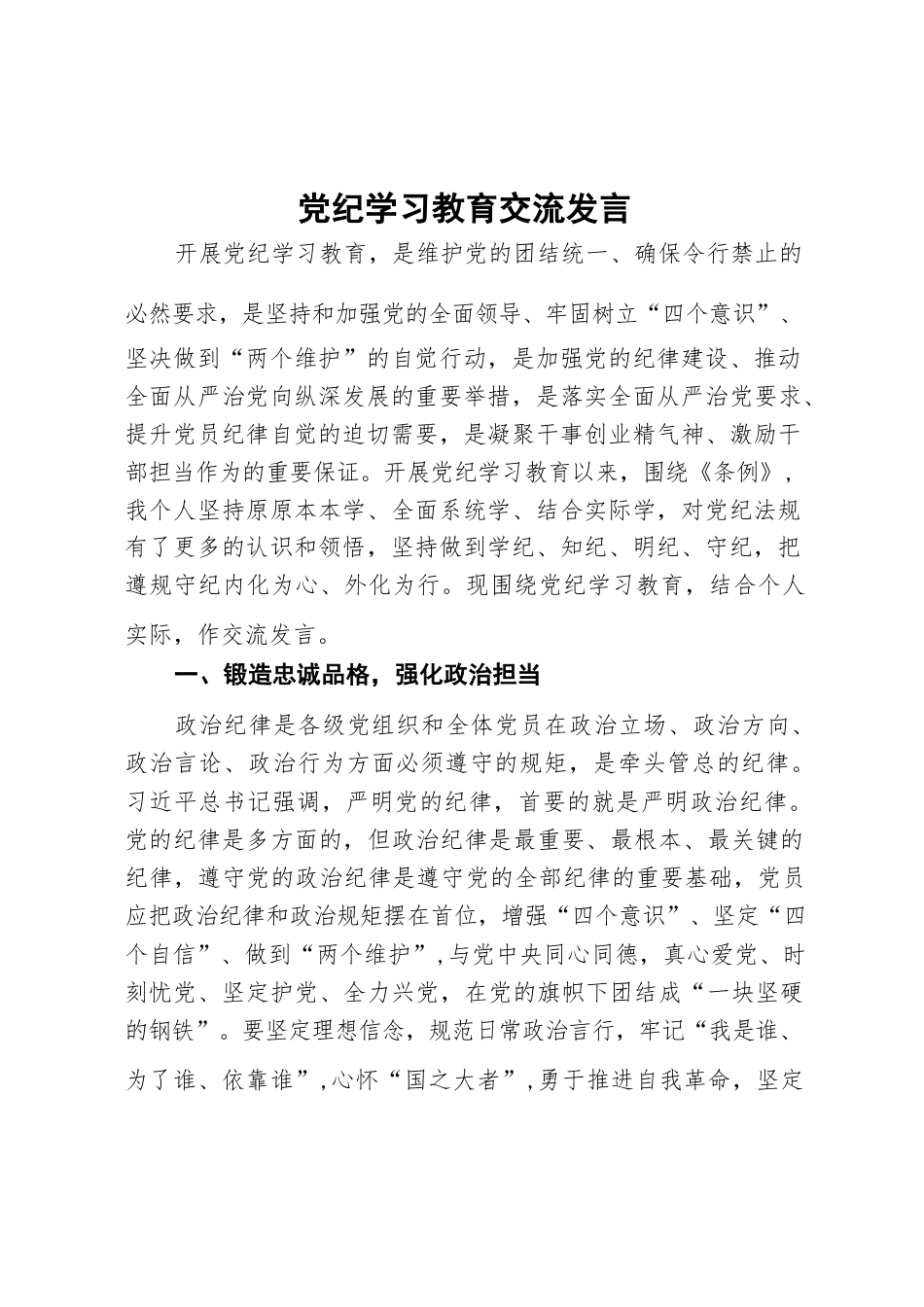 党纪学习教育交流发言

开展党纪学习教育，是维护党的团结统一、确保令行禁止的必然要求，是坚持和加强党的全面领导、牢固树立“四个意识”、坚决做到“两个维护”的自觉行动，是加强党的纪律建设、推动全面从严治党向纵深发展的重要举措，是落实全面从严治党要求、提升党员纪律自觉的迫切需要，是凝聚干事创业精气神、激励干部担当作为的重要保证。开展党纪学习教育以来，围绕《条例》，我个人坚持原原本本学、全面系统学、结合实际学，对党纪法规有了更多的认识和领悟，坚持做到学纪、知纪、明纪、守纪，把遵规守纪内化为心、外化为行。现围绕党纪学习教育，结合个人实际，作交流发言。

一、锻造忠诚品格，强化政治担当

政治纪律是各级党组织和全体党员在政治立场、政治方向、政治言论、政治行为方面必须遵守的规矩，是牵头管总的纪律。习近平总书记强调，严明党的纪律，首要的就是严明政治纪律。党的纪律是多方面的，但政治纪律是最重要、最根本、最关键的纪律，遵守党的政治纪律是遵守党的全部纪律的重要基础，党员应把政治纪律和政治规矩摆在首位，增强“四个意识”、坚定“四个自信”、做到“两个维护”，与党中央同心同德，真心爱党、时刻忧党、坚定护党、全力兴党，在党的旗帜下团结成“一块坚硬的钢铁”。要坚定理想信念，规范日常政治言行，牢记“我是谁、为了谁、依靠谁”，心怀“国之大者”，勇于推进自我革命，坚定